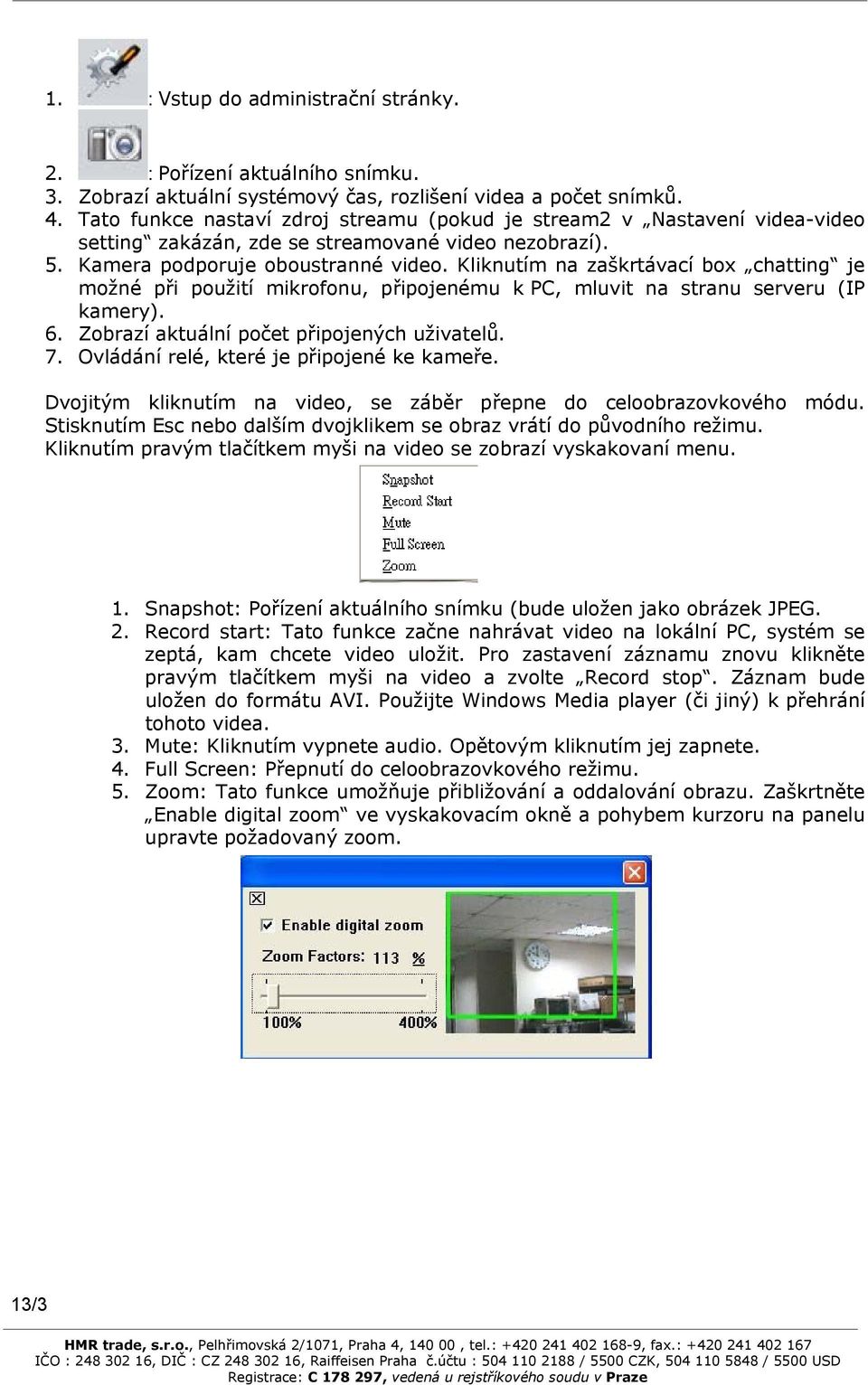 1. : Vstup do administrační stránky.

2. : Pořízení aktuálního snímku.
3. Zobrazí aktuální systémový čas, rozlišení videa a počet snímků.
4. Tato funkce nastaví zdroj streamu (pokud je stream2 v „Nastavení videa-video setting“ zakázán, zde se streamované video nezobrazí).
5. Kamera podporuje oboustranné video. Kliknutím na zaškrtávací box „chatting“ je možné při použití mikrofonu, připojenému k PC, mluvit na stranu serveru (IP kamery).
6. Zobrazí aktuální počet připojených uživatelů.
7. Ovládání relé, které je připojené ke kameře.

Dvojitým kliknutím na video, se záběr přepne do celoobrazovkového módu. Stisknutím Esc nebo dalším dvojklikem se obraz vrátí do původního režimu. Kliknutím pravým tlačítkem myši na video se zobrazí vyskakovaní menu.

Snapshot
Record Start
Mute
Full Screen
Zoom

1. Snapshot: Pořízení aktuálního snímku (bude uložen jako obrázek JPEG.
2. Record start: Tato funkce začne nahrávat video na lokální PC, systém se zeptá, kam chcete video uložit. Pro zastavení záznamu znovu klikněte pravým tlačítkem myši na video a zvolte „Record stop“. Záznam bude uložen do formátu AVI. Použijte Windows Media player (či jiný) k přehrání tohoto videa.
3. Mute: Kliknutím vypnete audio. Opětovým kliknutím jej zapnete.
4. Full Screen: Přepnutí do celoobrazovkového režimu.
5. Zoom: Tato funkce umožňuje přibližování a oddalování obrazu. Zaškrtněte „Enable digital zoom“ ve vyskakovacím okně a pohybem kurzoru na panelu upravte požadovaný zoom.

Enable digital zoom
Zoom Factors: 113 %
100% 400%

13/3

HMR trade, s.r.o., Pelhřimovská 2/1071, Praha 4, 140 00 , tel.: +420 241 402 168-9, fax.: +420 241 402 167
IČO : 248 302 16, DIČ : CZ 248 302 16, Raiffeisen Praha č.účtu : 504 110 2188 / 5500 CZK, 504 110 5848 / 5500 USD
Registrace: C 178 297, vedená u rejstříkového soudu v Praze